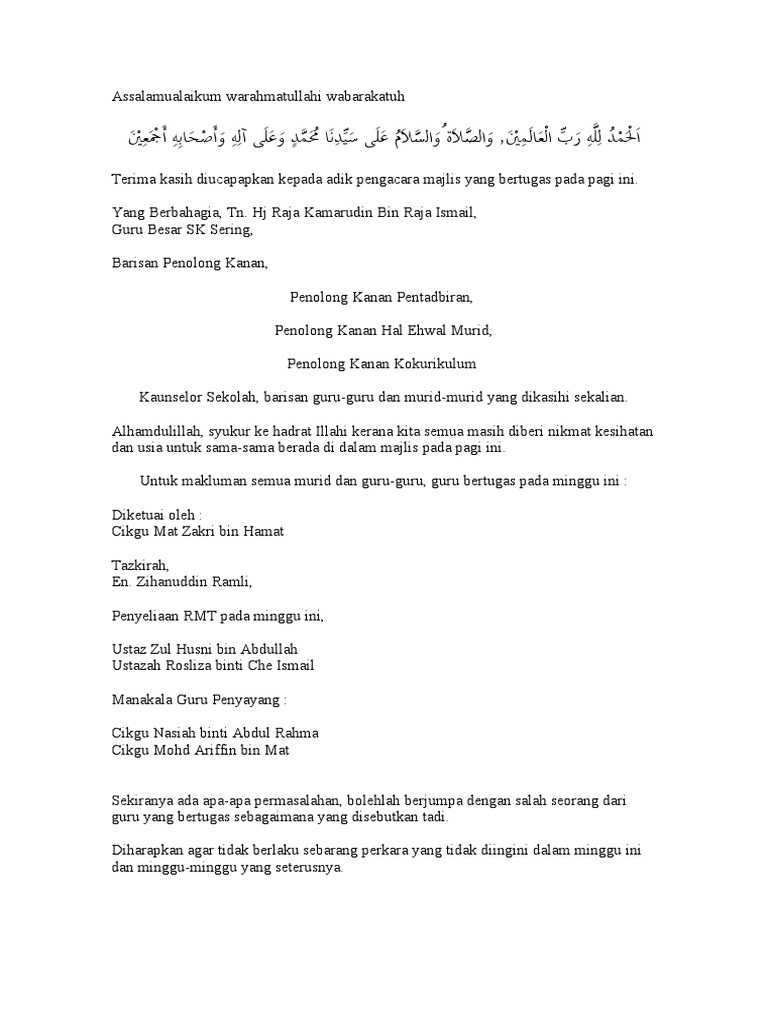 Assalamualaikum warahmatullahi wabarakatuh

اَلْحَمْدُ لِلّٰهِ رَبِّ الْعَالَمِيْنَ, وَالصَّلاَةُ وَالسَّلاَمُ عَلَى سَيِّدِنَا مُحَمَّدٍ وَعَلَى آلِهِ وَأَصْحَابِهِ أَجْمَعِيْنَ

Terima kasih diucapapkan kepada adik pengacara majlis yang bertugas pada pagi ini.

Yang Berbahagia, Tn. Hj Raja Kamarudin Bin Raja Ismail,
Guru Besar SK Sering,

Barisan Penolong Kanan,

Penolong Kanan Pentadbiran,

Penolong Kanan Hal Ehwal Murid,

Penolong Kanan Kokurikulum

Kaunselor Sekolah, barisan guru-guru dan murid-murid yang dikasihi sekalian.

Alhamdulillah, syukur ke hadrat Illahi kerana kita semua masih diberi nikmat kesihatan dan usia untuk sama-sama berada di dalam majlis pada pagi ini.

Untuk makluman semua murid dan guru-guru, guru bertugas pada minggu ini :

Diketuai oleh :
Cikgu Mat Zakri bin Hamat

Tazkirah,
En. Zihanuddin Ramli,

Penyeliaan RMT pada minggu ini,

Ustaz Zul Husni bin Abdullah
Ustazah Rosliza binti Che Ismail

Manakala Guru Penyayang :

Cikgu Nasiah binti Abdul Rahma
Cikgu Mohd Ariffin bin Mat

Sekiranya ada apa-apa permasalahan, bolehlah berjumpa dengan salah seorang dari guru yang bertugas sebagaimana yang disebutkan tadi.

Diharapkan agar tidak berlaku sebarang perkara yang tidak diingini dalam minggu ini dan minggu-minggu yang seterusnya.